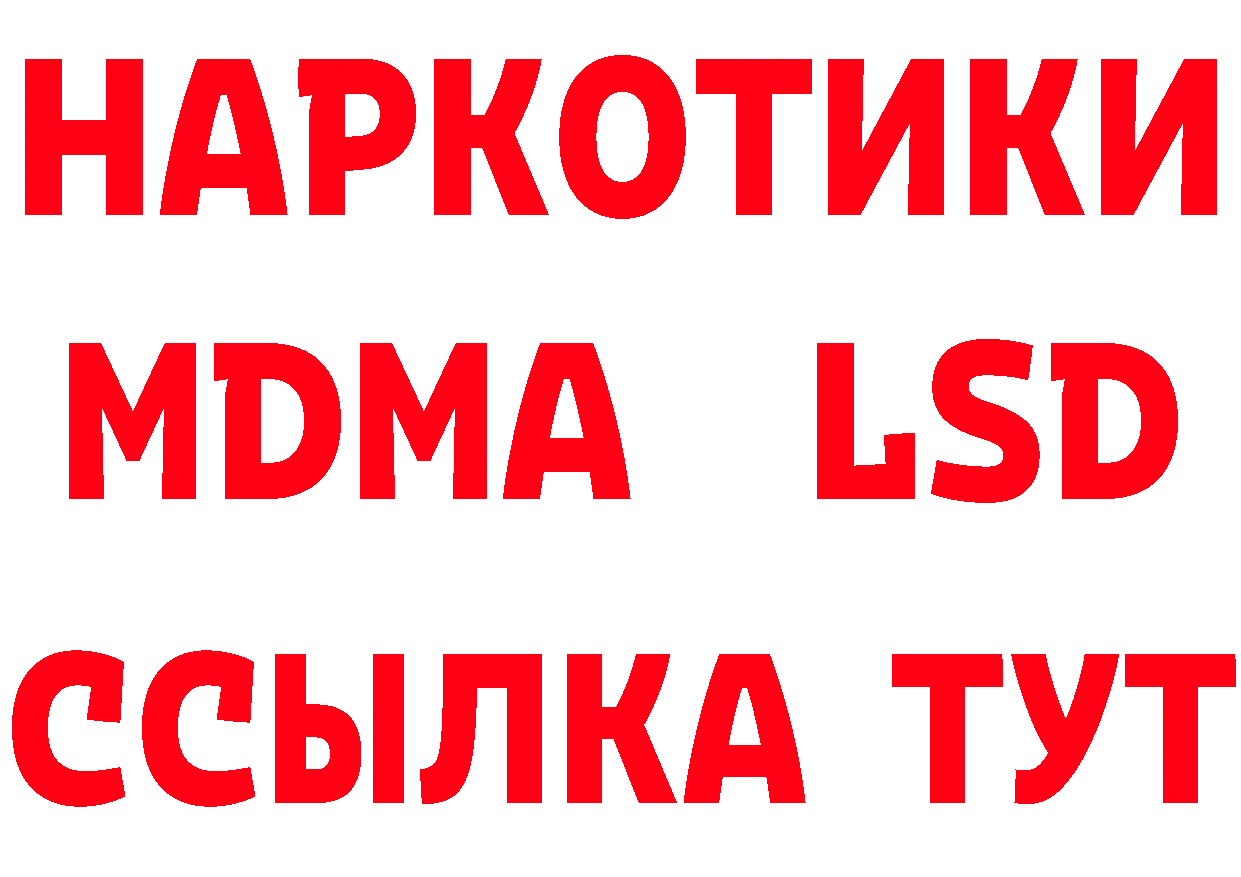 НАРКОТИКИ
MDMA LSD
ССЫЛКА ТУТ